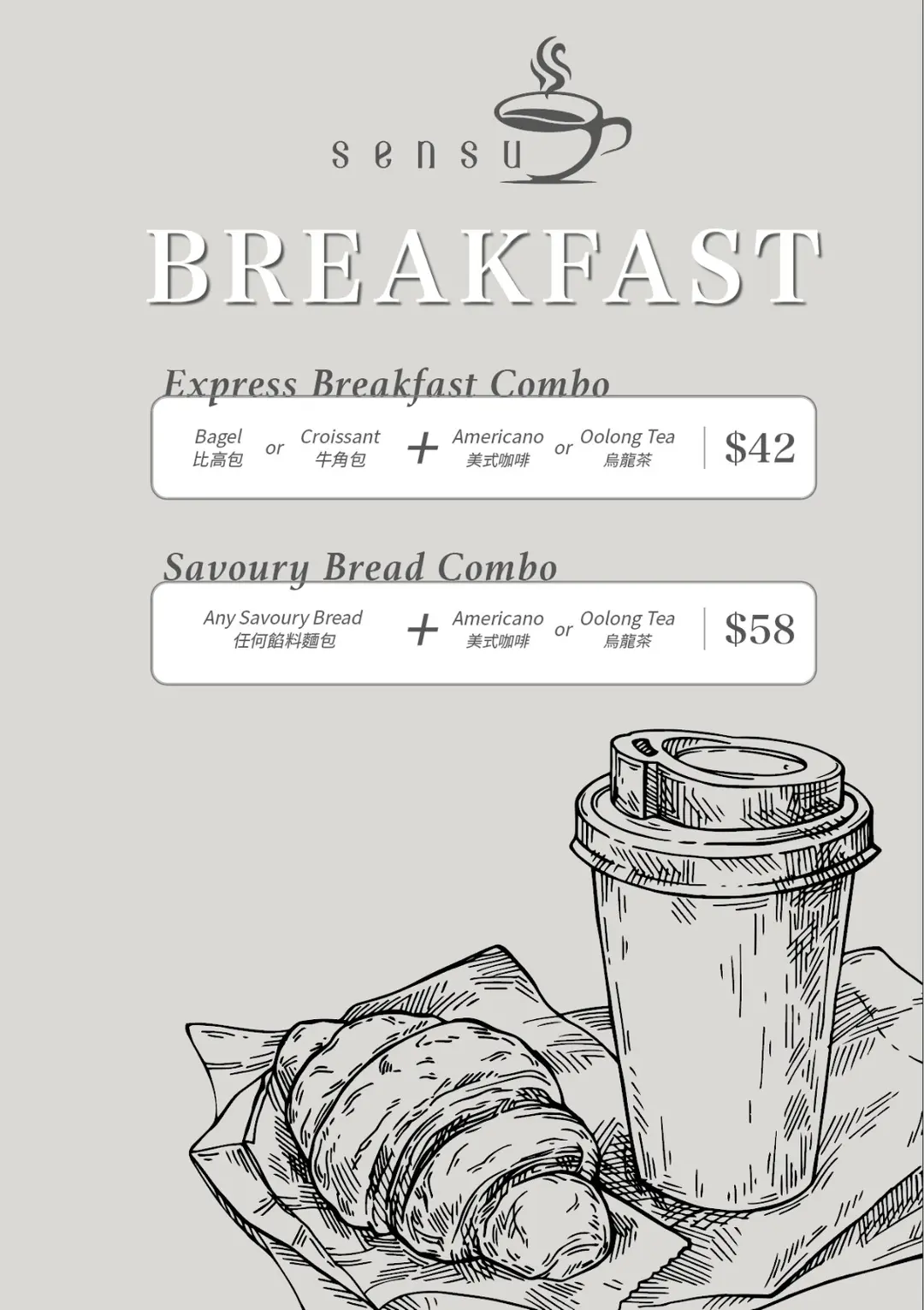 sensu

BREAKFAST

Express Breakfast Combo

Bagel
比高包
or
Croissant
牛角包
+
Americano
美式咖啡
or
Oolong Tea
烏龍茶
$42

Savoury Bread Combo

Any Savoury Bread
任何餡料麵包
+
Americano
美式咖啡
or
Oolong Tea
烏龍茶
$58